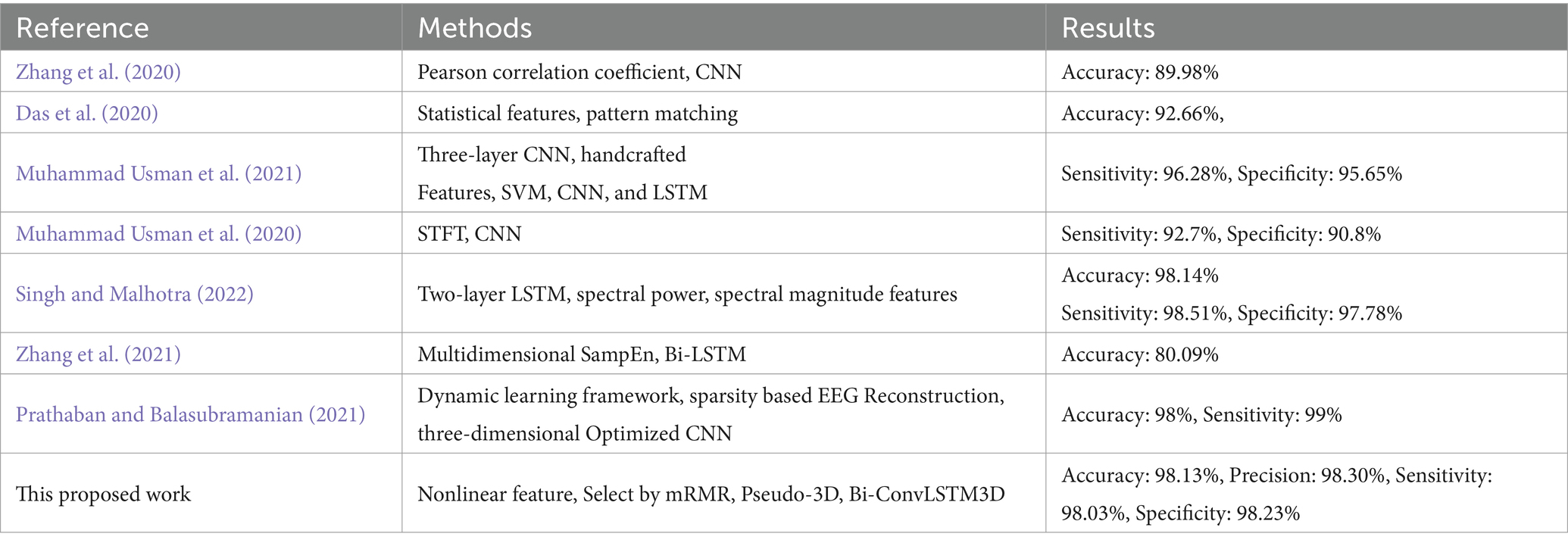 | Reference | Methods | Results |
|---|---|---|
| Zhang et al. (2020) | Pearson correlation coefficient, CNN | Accuracy: 89.98% |
| Das et al. (2020) | Statistical features, pattern matching | Accuracy: 92.66%, |
| Muhammad Usman et al. (2021) | Three-layer CNN, handcrafted Features, SVM, CNN, and LSTM | Sensitivity: 96.28%, Specificity: 95.65% |
| Muhammad Usman et al. (2020) | STFT, CNN | Sensitivity: 92.7%, Specificity: 90.8% |
| Singh and Malhotra (2022) | Two-layer LSTM, spectral power, spectral magnitude features | Accuracy: 98.14% Sensitivity: 98.51%, Specificity: 97.78% |
| Zhang et al. (2021) | Multidimensional SampEn, Bi-LSTM | Accuracy: 80.09% |
| Prathaban and Balasubramanian (2021) | Dynamic learning framework, sparsity based EEG Reconstruction, three-dimensional Optimized CNN | Accuracy: 98%, Sensitivity: 99% |
| This proposed work | Nonlinear feature, Select by mRMR, Pseudo-3D, Bi-ConvLSTM3D | Accuracy: 98.13%, Precision: 98.30%, Sensitivity: 98.03%, Specificity: 98.23% |